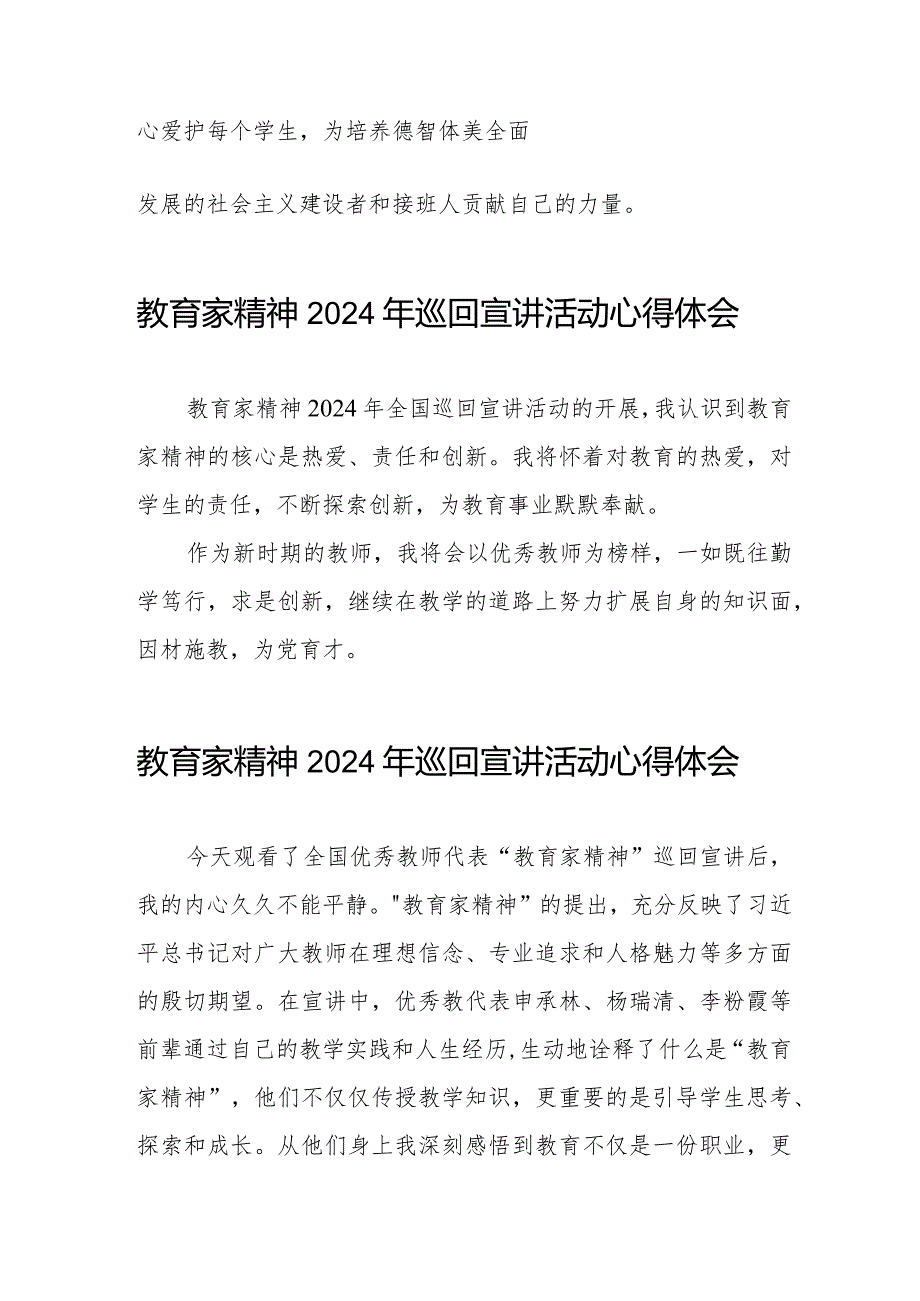 心爱护每个学生，为培养德智体美全面

发展的社会主义建设者和接班人贡献自己的力量。

教育家精神2024年巡回宣讲活动心得体会

教育家精神2024年全国巡回宣讲活动的开展，我认识到教育家精神的核心是热爱、责任和创新。我将怀着对教育的热爱，对学生的责任，不断探索创新，为教育事业默默奉献。

作为新时期的教师，我将会以优秀教师为榜样，一如既往勤学笃行，求是创新，继续在教学的道路上努力扩展自身的知识面，因材施教，为党育才。

教育家精神2024年巡回宣讲活动心得体会

今天观看了全国优秀教师代表“教育家精神”巡回宣讲后，我的内心久久不能平静。"教育家精神”的提出，充分反映了习近平总书记对广大教师在理想信念、专业追求和人格魅力等多方面的殷切期望。在宣讲中，优秀教代表申承林、杨瑞清、李粉霞等前辈通过自己的教学实践和人生经历,生动地诠释了什么是“教育家精神”，他们不仅仅传授教学知识，更重要的是引导学生思考、探索和成长。从他们身上我深刻感悟到教育不仅是一份职业，更